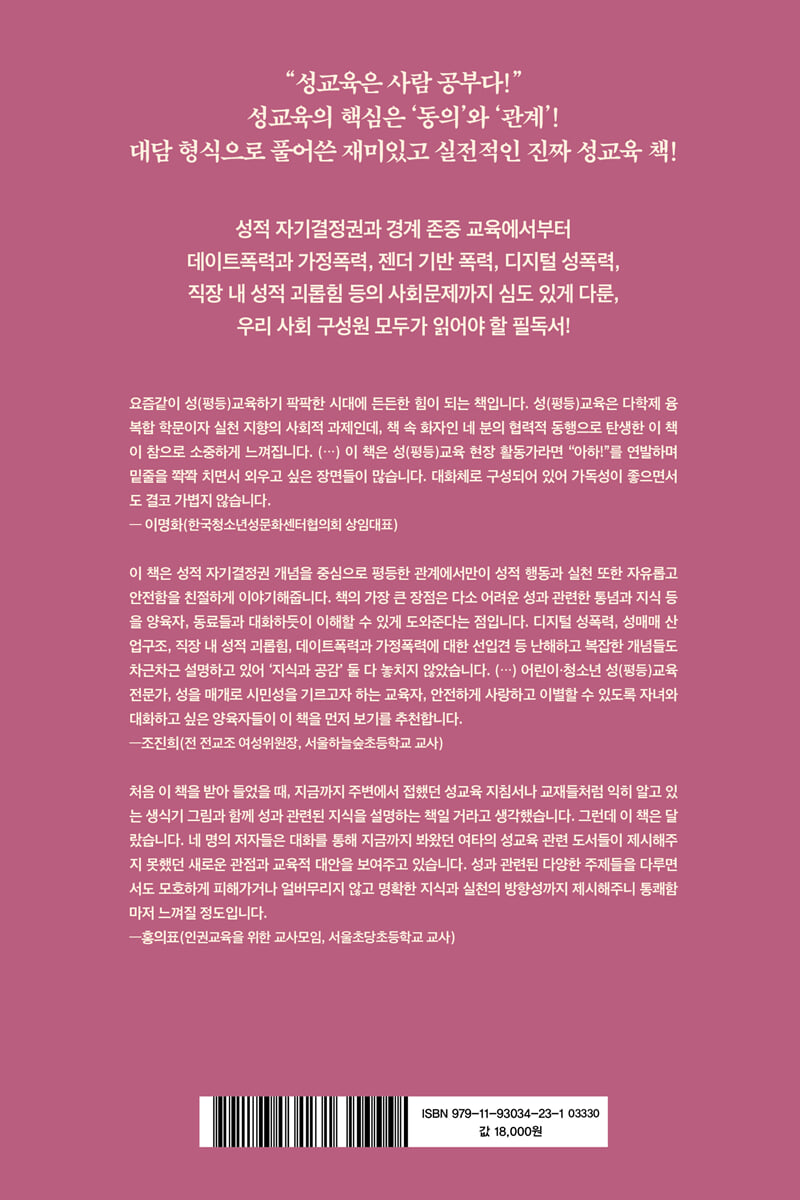 “성교육은 사람 공부다!”
성교육의 핵심은 ‘동의’와 ‘관계’!
대담 형식으로 풀어쓴 재미있고 실전적인 진짜 성교육 책!

성적 자기결정권과 경계 존중 교육에서부터
데이트폭력과 가정폭력, 젠더 기반 폭력, 디지털 성폭력,
직장 내 성적 괴롭힘 등의 사회문제까지 심도 있게 다룬,
우리 사회 구성원 모두가 읽어야 할 필독서!

요즘같이 성(평등)교육하기 팍팍한 시대에 든든한 힘이 되는 책입니다. 성(평등)교육은 다학제 융복합 학문이자 실천 지향의 사회적 과제인데, 책 속 화자인 네 분의 협력적 동행으로 탄생한 이 책이 참으로 소중하게 느껴집니다. (…) 이 책은 성(평등)교육 현장 활동가라면 “아하!”를 연발하며 밑줄을 쫙쫙 치면서 외우고 싶은 장면들이 많습니다. 대화체로 구성되어 있어 가독성이 좋으면서도 결코 가볍지 않습니다.
— 이명화(한국청소년성문화센터협의회 상임대표)

이 책은 성적 자기결정권 개념을 중심으로 평등한 관계에서만이 성적 행동과 실천 또한 자유롭고 안전함을 친절하게 이야기해줍니다. 책의 가장 큰 장점은 다소 어려운 성과 관련한 통념과 지식 등을 양육자, 동료들과 대화하듯이 이해할 수 있게 도와준다는 점입니다. 디지털 성폭력, 성매매 산업구조, 직장 내 성적 괴롭힘, 데이트폭력과 가정폭력에 대한 선입견 등 난해하고 복잡한 개념들도 차근차근 설명하고 있어 ‘지식과 공감’ 둘 다 놓치지 않았습니다. (…) 어린이·청소년 성(평등)교육 전문가, 성을 매개로 시민성을 기르고자 하는 교육자, 안전하게 사랑하고 이별할 수 있도록 자녀와 대화하고 싶은 양육자들이 이 책을 먼저 보기를 추천합니다.
—조진희(전 전교조 여성위원장, 서울하늘숲초등학교 교사)

처음 이 책을 받아 들었을 때, 지금까지 주변에서 접했던 성교육 지침서나 교재들처럼 익히 알고 있는 생식기 그림과 함께 성과 관련된 지식을 설명하는 책일 거라고 생각했습니다. 그런데 이 책은 달랐습니다. 네 명의 저자들은 대화를 통해 지금까지 봐왔던 여타의 성교육 관련 도서들이 제시해주지 못했던 새로운 관점과 교육적 대안을 보여주고 있습니다. 성과 관련된 다양한 주제들을 다루면서도 모호하게 피해가거나 얼버무리지 않고 명확한 지식과 실천의 방향성까지 제시해주니 통쾌함마저 느껴질 정도입니다.
—홍의표(인권교육을 위한 교사모임, 서울초당초등학교 교사)

ISBN 979-11-93034-23-1 03330
값 18,000원